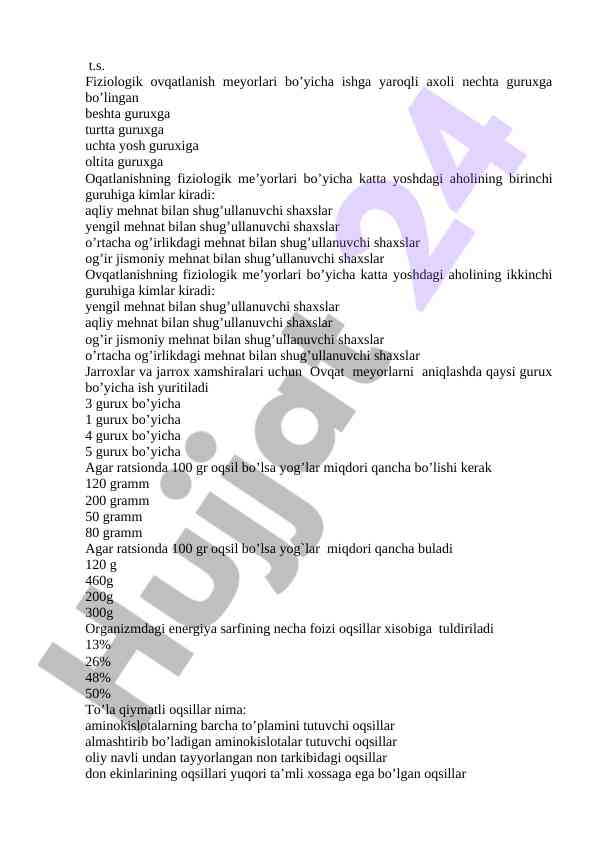 t.s.
Fiziologik ovqatlanish meyorlari bo’yicha ishga yaroqli axoli nechta guruxga bo’lingan
beshta guruxga
turtta guruxga
uchta yosh guruxiga
oltita guruxga
Oqatlanishning fiziologik me’yorlari bo’yicha katta yoshdagi aholining birinchi guruhiga kimlar kiradi:
aqliy mehnat bilan shug’ullanuvchi shaxslar
yengil mehnat bilan shug’ullanuvchi shaxslar
o’rtacha og’irlikdagi mehnat bilan shug’ullanuvchi shaxslar
og’ir jismoniy mehnat bilan shug’ullanuvchi shaxslar
Ovqatlanishning fiziologik me’yorlari bo’yicha katta yoshdagi aholining ikkinchi guruhiga kimlar kiradi:
yengil mehnat bilan shug’ullanuvchi shaxslar
aqliy mehnat bilan shug’ullanuvchi shaxslar
og’ir jismoniy mehnat bilan shug’ullanuvchi shaxslar
o’rtacha og’irlikdagi mehnat bilan shug’ullanuvchi shaxslar
Jarroxlar va jarrox xamshiralari uchun Ovqat meyorlarni aniqlashda qaysi gurux bo’yicha ish yuritiladi
3 gurux bo’yicha
1 gurux bo’yicha
4 gurux bo’yicha
5 gurux bo’yicha
Agar ratsionda 100 gr oqsil bo’lsa yog’lar miqdori qancha bo’lishi kerak
120 gramm
200 gramm
50 gramm
80 gramm
Agar ratsionda 100 gr oqsil bo’lsa yog`lar miqdori qancha buladi
120 g
460g
200g
300g
Organizmdagi energiya sarfining necha foizi oqsillar xisobiga tuldiriladi
13%
26%
48%
50%
To’la qiymatli oqsillar nima:
aminokislotalarning barcha to’plamini tutuvchi oqsillar
almashtirib bo’ladigan aminokislotalar tutuvchi oqsillar
oliy navli undan tayyorlangan non tarkibidagi oqsillar
don ekinlarining oqsillari yuqori ta’mli xossaga ega bo’lgan oqsillar

Hujjat24